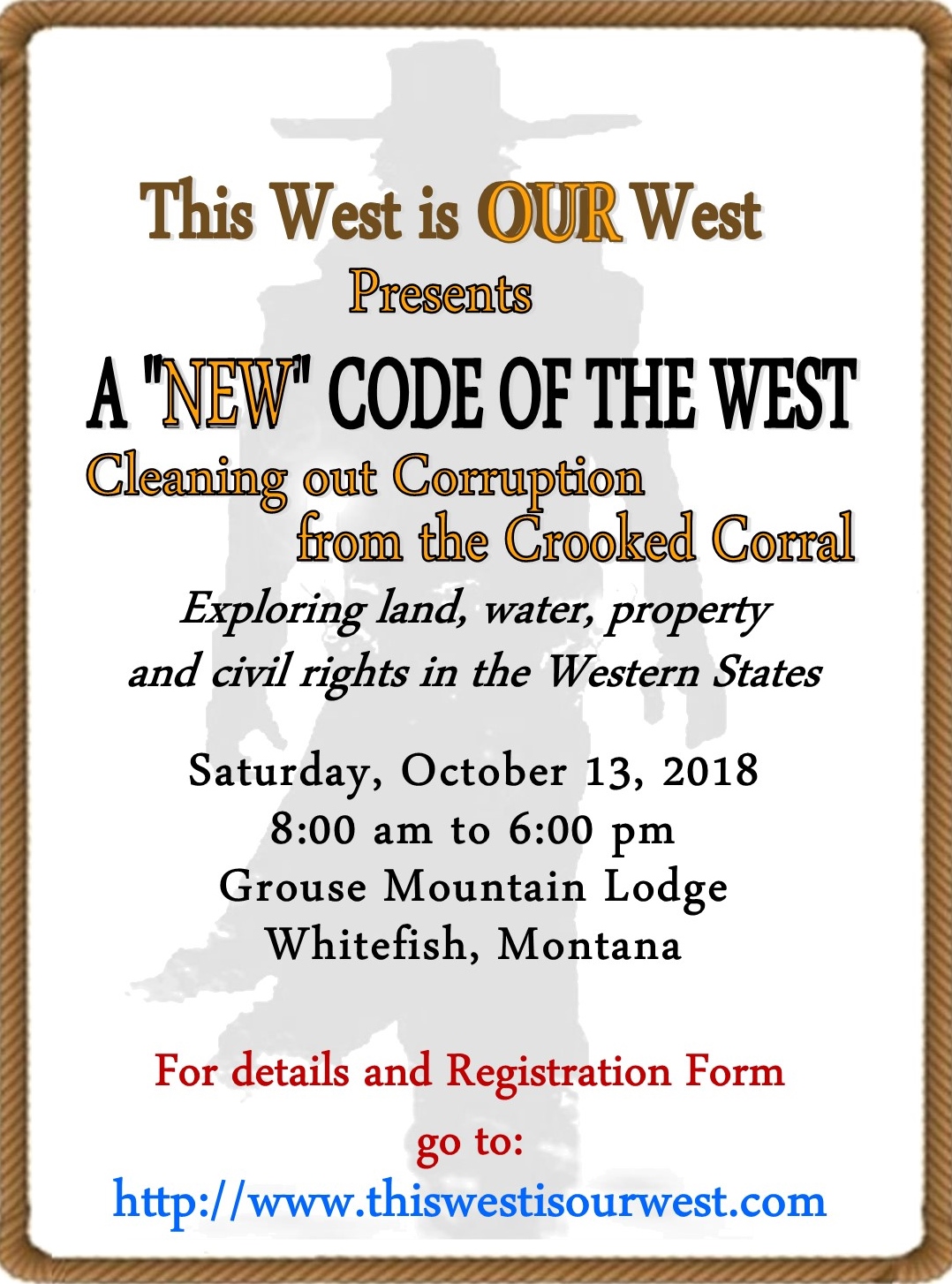 This West is OUR West

Presents

A "NEW" CODE OF THE WEST

Cleaning out Corruption
from the Crooked Corral

Exploring land, water, property and civil rights in the Western States

Saturday, October 13, 2018
8:00 am to 6:00 pm
Grouse Mountain Lodge
Whitefish, Montana

For details and Registration Form go to:
http://www.thiswestisourwest.com